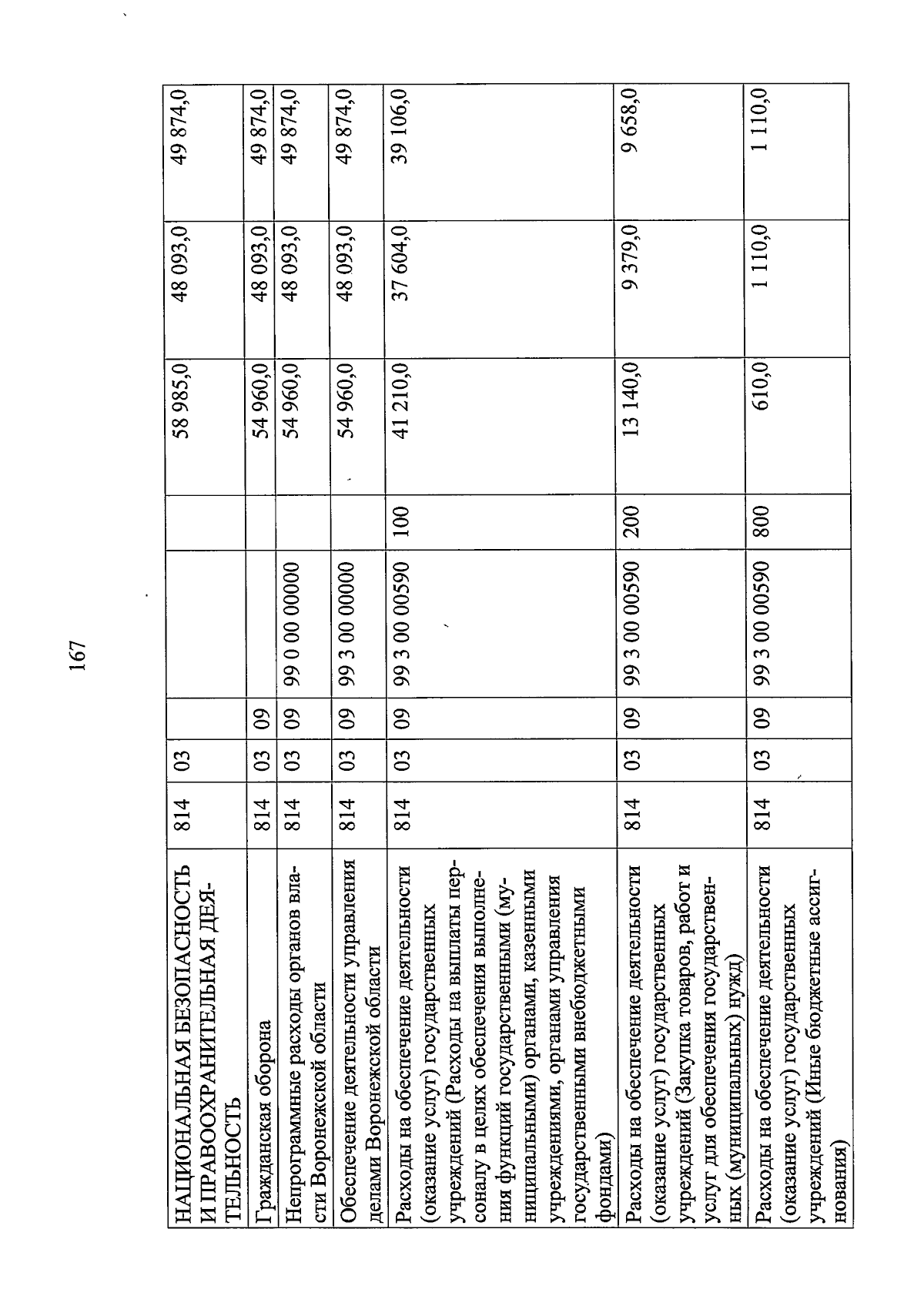 167

| НАЦИОНАЛЬНАЯ БЕЗОПАСНОСТЬ И ПРАВООХРАНИТЕЛЬНАЯ ДЕЯТЕЛЬНОСТЬ | 814 | 03 | | | | 58 985,0 | 48 093,0 | 49 874,0 |
|---|---|---|---|---|---|---|---|---|
| Гражданская оборона | 814 | 03 | 09 | | | 54 960,0 | 48 093,0 | 49 874,0 |
| Непрограммные расходы органов власти Воронежской области | 814 | 03 | 09 | 99 0 00 00000 | | 54 960,0 | 48 093,0 | 49 874,0 |
| Обеспечение деятельности управления делами Воронежской области | 814 | 03 | 09 | 99 3 00 00000 | | 54 960,0 | 48 093,0 | 49 874,0 |
| Расходы на обеспечение деятельности (оказание услуг) государственных учреждений (Расходы на выплаты персоналу в целях обеспечения выполнения функций государственными (муниципальными) органами, казенными учреждениями, органами управления государственными внебюджетными фондами) | 814 | 03 | 09 | 99 3 00 00590 | 100 | 41 210,0 | 37 604,0 | 39 106,0 |
| Расходы на обеспечение деятельности (оказание услуг) государственных учреждений (Закупка товаров, работ и услуг для обеспечения государственных (муниципальных) нужд) | 814 | 03 | 09 | 99 3 00 00590 | 200 | 13 140,0 | 9 379,0 | 9 658,0 |
| Расходы на обеспечение деятельности (оказание услуг) государственных учреждений (Иные бюджетные ассигнования) | 814 | 03 | 09 | 99 3 00 00590 | 800 | 610,0 | 1 110,0 | 1 110,0 |